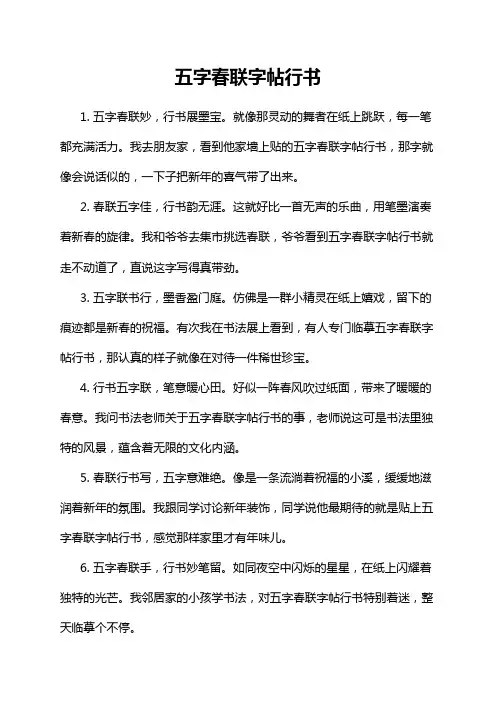 五字春联字帖行书

1. 五字春联妙，行书展墨宝。就像那灵动的舞者在纸上跳跃，每一笔都充满活力。我去朋友家，看到他家墙上贴的五字春联字帖行书，那字就像会说话似的，一下子把新年的喜气带了出来。

2. 春联五字佳，行书韵无涯。这就好比一首无声的乐曲，用笔墨演奏着新春的旋律。我和爷爷去集市挑选春联，爷爷看到五字春联字帖行书就走不动道了，直说这字写得真带劲。

3. 五字联书行，墨香盈门庭。仿佛是一群小精灵在纸上嬉戏，留下的痕迹都是新春的祝福。有次我在书法展上看到，有人专门临摹五字春联字帖行书，那认真的样子就像在对待一件稀世珍宝。

4. 行书五字联，笔意暖心田。好似一阵春风吹过纸面，带来了暖暖的春意。我问书法老师关于五字春联字帖行书的事，老师说这可是书法里独特的风景，蕴含着无限的文化内涵。

5. 春联行书写，五字意难绝。像是一条流淌着祝福的小溪，缓缓地滋润着新年的氛围。我跟同学讨论新年装饰，同学说他最期待的就是贴上五字春联字帖行书，感觉那样家里才有年味儿。

6. 五字春联手，行书妙笔留。如同夜空中闪烁的星星，在纸上闪耀着独特的光芒。我邻居家的小孩学书法，对五字春联字帖行书特别着迷，整天临摹个不停。